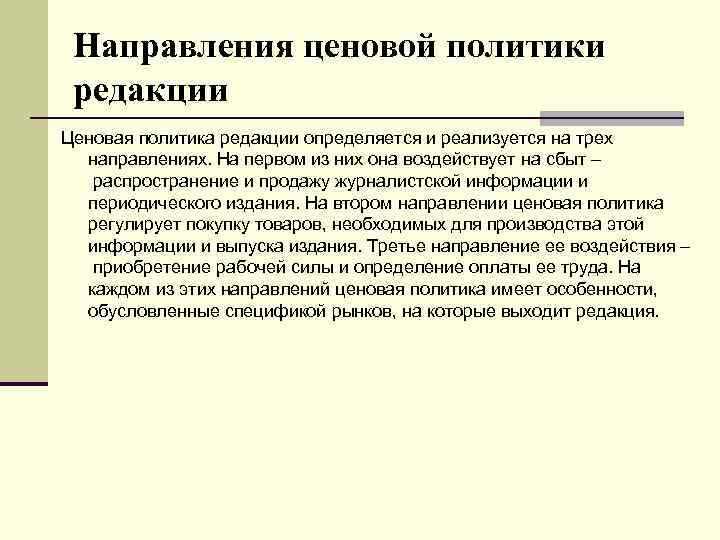 Направления ценовой политики редакции

Ценовая политика редакции определяется и реализуется на трех направлениях. На первом из них она воздействует на сбыт – распространение и продажу журналистской информации и периодического издания. На втором направлении ценовая политика регулирует покупку товаров, необходимых для производства этой информации и выпуска издания. Третье направление ее воздействия – приобретение рабочей силы и определение оплаты ее труда. На каждом из этих направлений ценовая политика имеет особенности, обусловленные спецификой рынков, на которые выходит редакция.